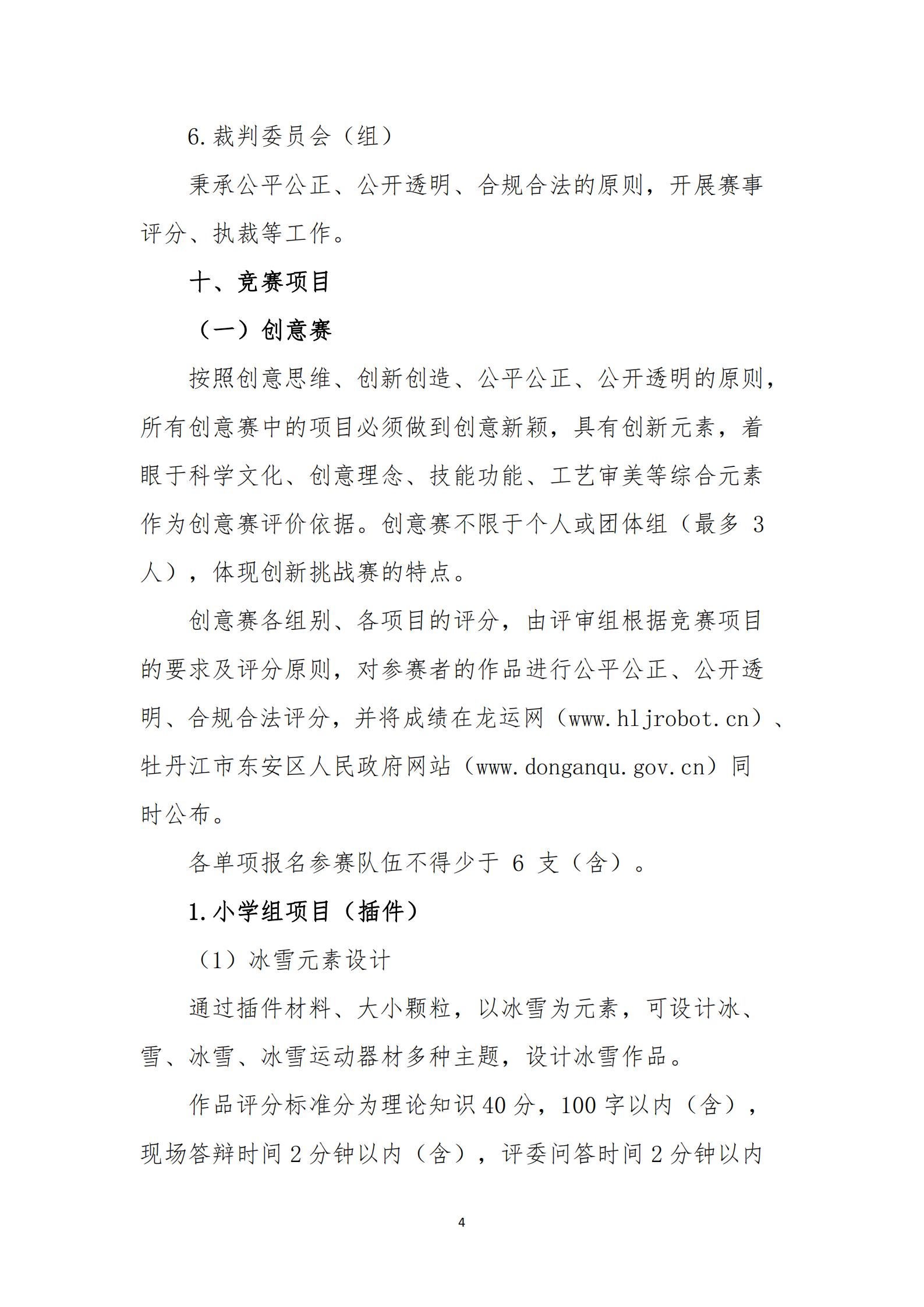 6.裁判委员会（组）

秉承公平公正、公开透明、合规合法的原则，开展赛事评分、执裁等工作。

十、竞赛项目

（一）创意赛

按照创意思维、创新创造、公平公正、公开透明的原则，所有创意赛中的项目必须做到创意新颖，具有创新元素，着眼于科学文化、创意理念、技能功能、工艺审美等综合元素作为创意赛评价依据。创意赛不限于个人或团体组（最多 3 人），体现创新挑战赛的特点。

创意赛各组别、各项目的评分，由评审组根据竞赛项目的要求及评分原则，对参赛者的作品进行公平公正、公开透明、合规合法评分，并将成绩在龙运网（www.hljrobot.cn）、牡丹江市东安区人民政府网站（www.donganqu.gov.cn）同时公布。

各单项报名参赛队伍不得少于 6 支（含）。

1.小学组项目（插件）

（1）冰雪元素设计

通过插件材料、大小颗粒，以冰雪为元素，可设计冰、雪、冰雪、冰雪运动器材多种主题，设计冰雪作品。

作品评分标准分为理论知识 40 分，100 字以内（含），现场答辩时间 2 分钟以内（含），评委问答时间 2 分钟以内

4